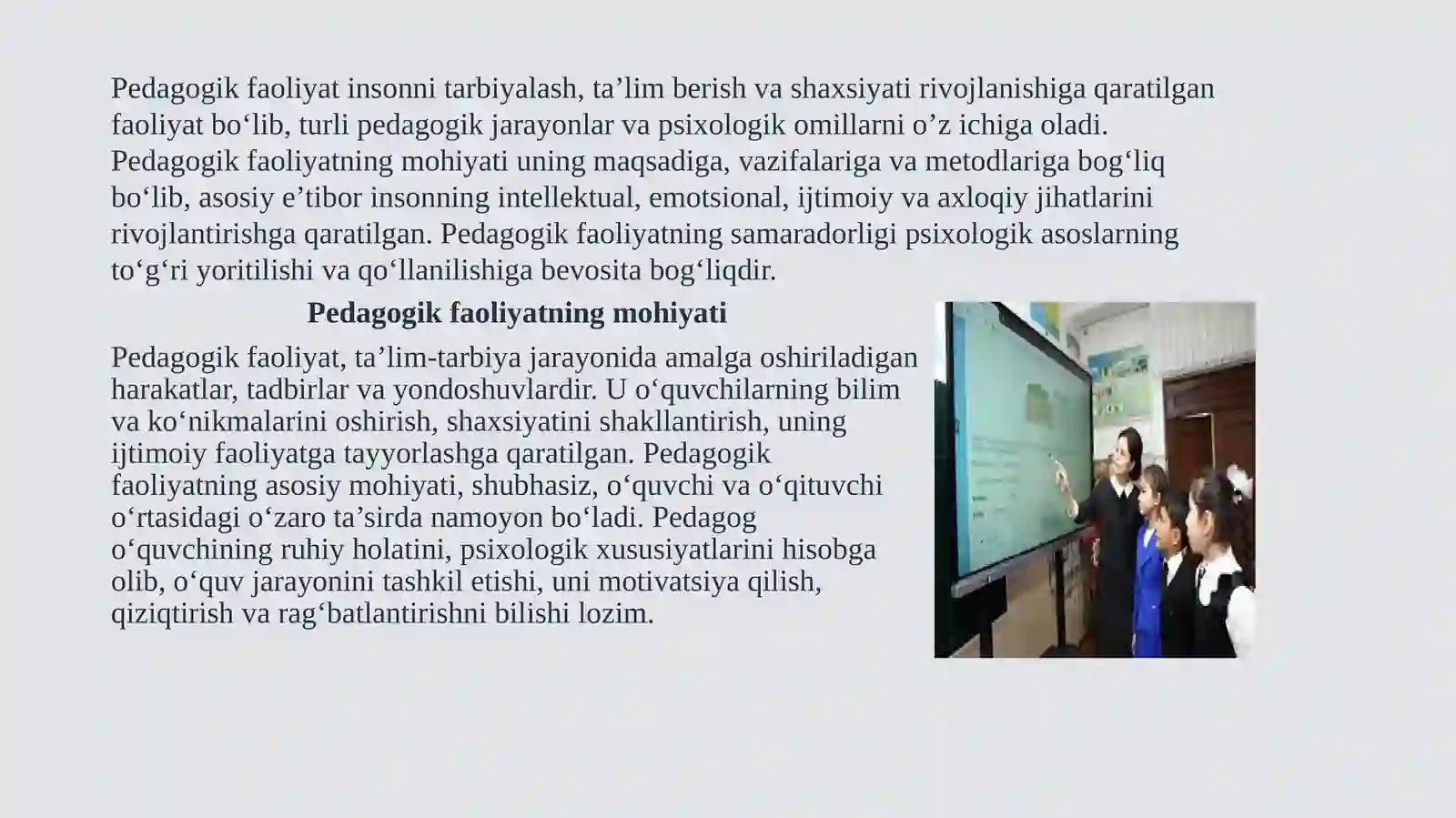 Pedagogik faoliyat insonni tarbiyalash, ta’lim berish va shaxsiyati rivojlanishiga qaratilgan faoliyat bo‘lib, turli pedagogik jarayonlar va psixologik omillarni o’z ichiga oladi. Pedagogik faoliyatning mohiyati uning maqsadiga, vazifalariga va metodlariga bog‘liq bo‘lib, asosiy e’tibor insonning intellektual, emotsional, ijtimoiy va axloqiy jihatlarini rivojlantirishga qaratilgan. Pedagogik faoliyatning samaradorligi psixologik asoslarning to‘g‘ri yoritilishi va qo‘llanilishiga bevosita bog‘liqdir.

Pedagogik faoliyatning mohiyati

Pedagogik faoliyat, ta’lim-tarbiya jarayonida amalga oshiriladigan harakatlar, tadbirlar va yondoshuvlardir. U o‘quvchilarning bilim va ko‘nikmalarini oshirish, shaxsiyatini shakllantirish, uning ijtimoiy faoliyatga tayyorlashga qaratilgan. Pedagogik faoliyatning asosiy mohiyati, shubhasiz, o‘quvchi va o‘qituvchi o‘rtasidagi o‘zaro ta’sirda namoyon bo‘ladi. Pedagog o‘quvchining ruhiy holatini, psixologik xususiyatlarini hisobga olib, o‘quv jarayonini tashkil etishi, uni motivatsiya qilish, qiziqtirish va rag‘batlantirishni bilishi lozim.